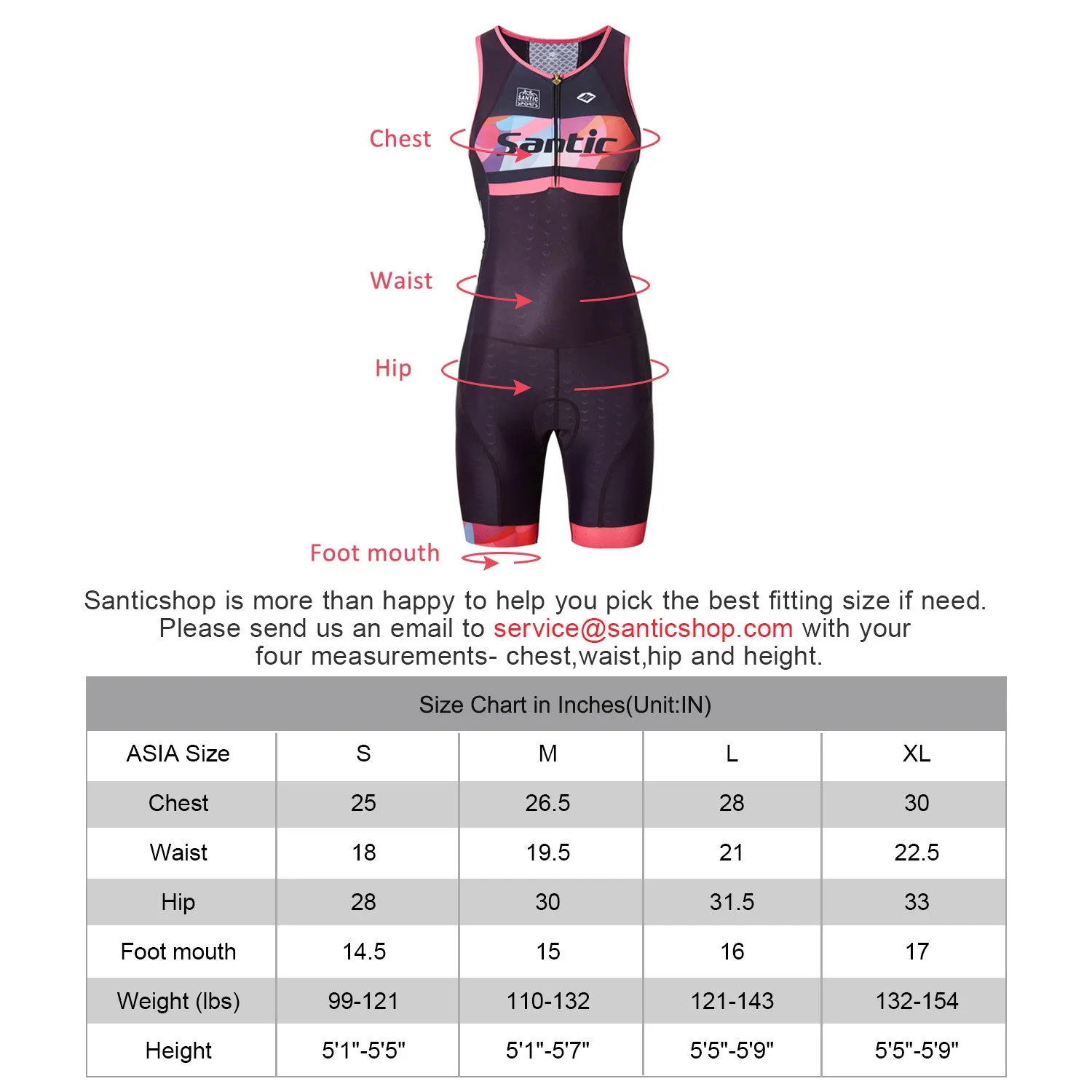 SANTIC SPORTS

Santic

Chest

Waist

Hip

Foot mouth

Santicshop is more than happy to help you pick the best fitting size if need. Please send us an email to service@santicshop.com with your four measurements- chest,waist,hip and height.

Size Chart in Inches(Unit:IN)

| ASIA Size | S | M | L | XL |
|---|---|---|---|---|
| Chest | 25 | 26.5 | 28 | 30 |
| Waist | 18 | 19.5 | 21 | 22.5 |
| Hip | 28 | 30 | 31.5 | 33 |
| Foot mouth | 14.5 | 15 | 16 | 17 |
| Weight (lbs) | 99-121 | 110-132 | 121-143 | 132-154 |
| Height | 5'1"-5'5" | 5'1"-5'7" | 5'5"-5'9" | 5'5"-5'9" |